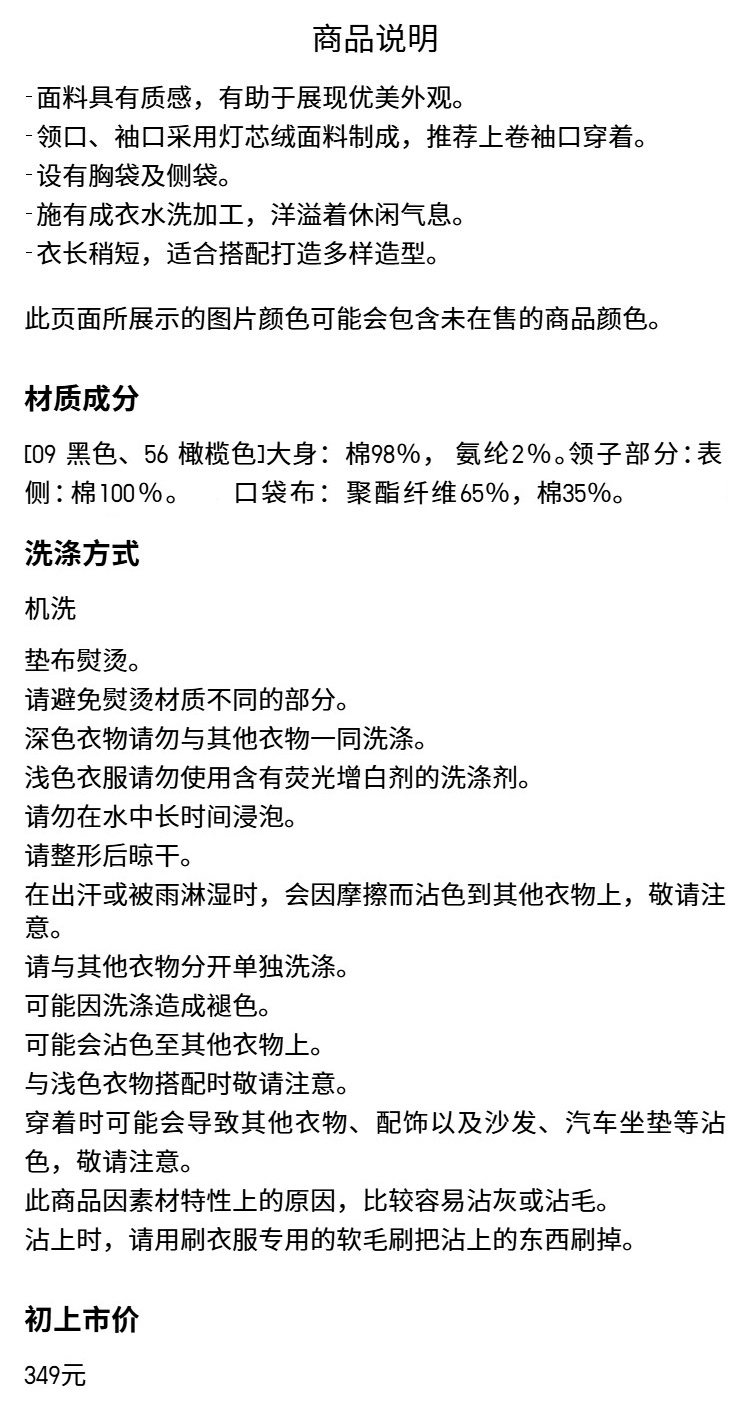 商品说明

-面料具有质感，有助于展现优美外观。
-领口、袖口采用灯芯绒面料制成，推荐上卷袖口穿着。
-设有胸袋及侧袋。
-施有成衣水洗加工，洋溢着休闲气息。
-衣长稍短，适合搭配打造多样造型。

此页面所展示的图片颜色可能会包含未在售的商品颜色。

材质成分

[09 黑色、56 橄榄色]大身：棉98%，氨纶2%。领子部分：表侧：棉100%。 口袋布：聚酯纤维65%，棉35%。

洗涤方式

机洗

垫布熨烫。
请避免熨烫材质不同的部分。
深色衣物请勿与其他衣物一同洗涤。
浅色衣服请勿使用含有荧光增白剂的洗涤剂。
请勿在水中长时间浸泡。
请整形后晾干。
在出汗或被雨淋湿时，会因摩擦而沾色到其他衣物上，敬请注意。
请与其他衣物分开单独洗涤。
可能因洗涤造成褪色。
可能会沾色至其他衣物上。
与浅色衣物搭配时敬请注意。
穿着时可能会导致其他衣物、配饰以及沙发、汽车坐垫等沾色，敬请注意。
此商品因素材特性上的原因，比较容易沾灰或沾毛。
沾上时，请用刷衣服专用的软毛刷把沾上的东西刷掉。

初上市价

349元